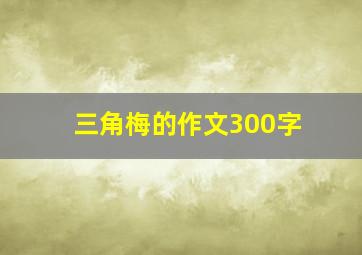 三角梅的作文300字